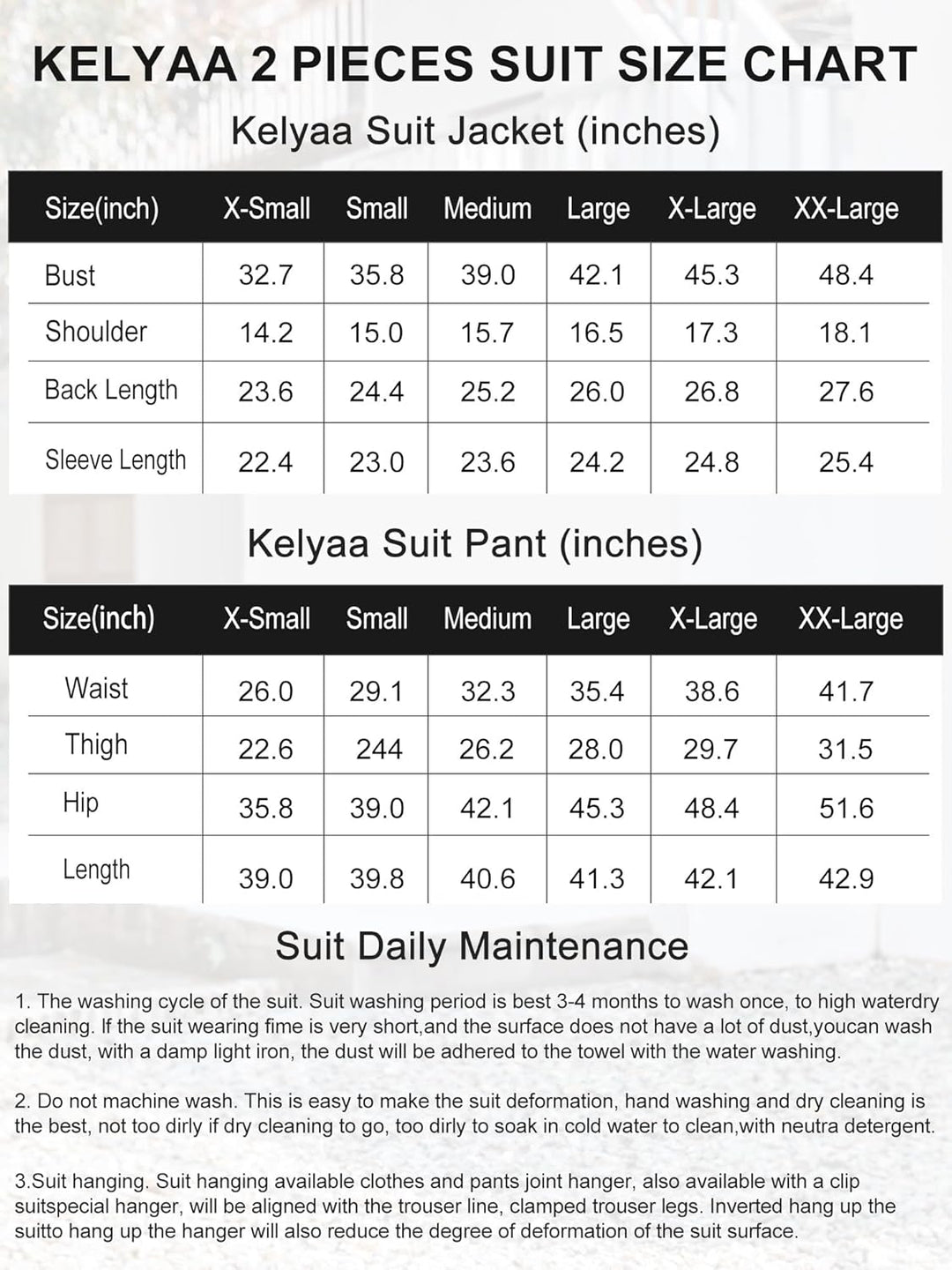 KELYAA 2 PIECES SUIT SIZE CHART

Kelyaa Suit Jacket (inches)

| Size(inch) | X-Small | Small | Medium | Large | X-Large | XX-Large |
|---|---|---|---|---|---|---|
| Bust | 32.7 | 35.8 | 39.0 | 42.1 | 45.3 | 48.4 |
| Shoulder | 14.2 | 15.0 | 15.7 | 16.5 | 17.3 | 18.1 |
| Back Length | 23.6 | 24.4 | 25.2 | 26.0 | 26.8 | 27.6 |
| Sleeve Length | 22.4 | 23.0 | 23.6 | 24.2 | 24.8 | 25.4 |

Kelyaa Suit Pant (inches)

| Size(inch) | X-Small | Small | Medium | Large | X-Large | XX-Large |
|---|---|---|---|---|---|---|
| Waist | 26.0 | 29.1 | 32.3 | 35.4 | 38.6 | 41.7 |
| Thigh | 22.6 | 244 | 26.2 | 28.0 | 29.7 | 31.5 |
| Hip | 35.8 | 39.0 | 42.1 | 45.3 | 48.4 | 51.6 |
| Length | 39.0 | 39.8 | 40.6 | 41.3 | 42.1 | 42.9 |

Suit Daily Maintenance

1. The washing cycle of the suit. Suit washing period is best 3-4 months to wash once, to high waterdry cleaning. If the suit wearing fime is very short,and the surface does not have a lot of dust,youcan wash the dust, with a damp light iron, the dust will be adhered to the towel with the water washing.

2. Do not machine wash. This is easy to make the suit deformation, hand washing and dry cleaning is the best, not too dirly if dry cleaning to go, too dirly to soak in cold water to clean,with neutra detergent.

3.Suit hanging. Suit hanging available clothes and pants joint hanger, also available with a clip suitspecial hanger, will be aligned with the trouser line, clamped trouser legs. Inverted hang up the suitto hang up the hanger will also reduce the degree of deformation of the suit surface.